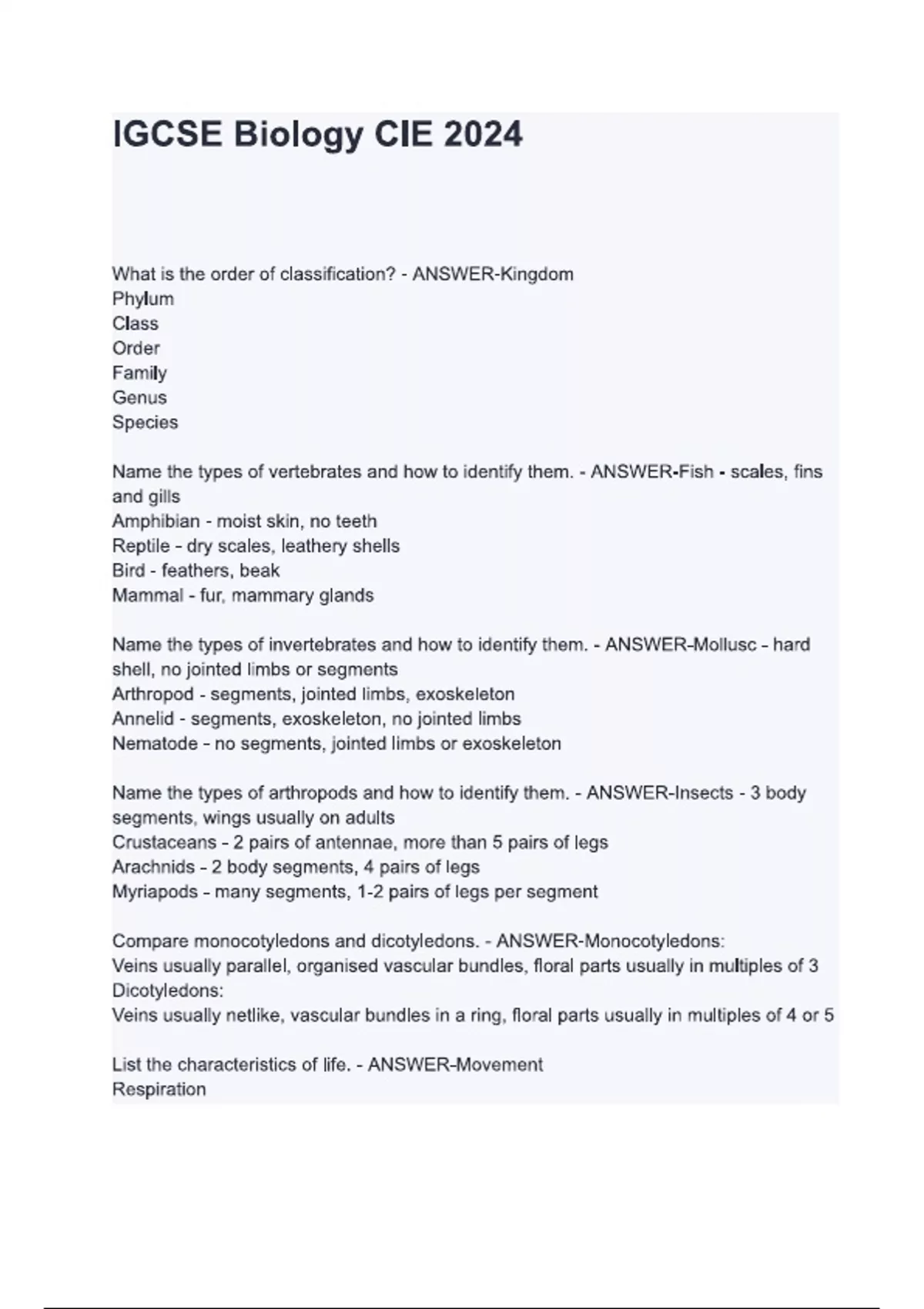 IGCSE Biology CIE 2024

What is the order of classification? - ANSWER-Kingdom
Phylum
Class
Order
Family
Genus
Species

Name the types of vertebrates and how to identify them. - ANSWER-Fish - scales, fins and gills
Amphibian - moist skin, no teeth
Reptile - dry scales, leathery shells
Bird - feathers, beak
Mammal - fur, mammary glands

Name the types of invertebrates and how to identify them. - ANSWER-Mollusc - hard shell, no jointed limbs or segments
Arthropod - segments, jointed limbs, exoskeleton
Annelid - segments, exoskeleton, no jointed limbs
Nematode - no segments, jointed limbs or exoskeleton

Name the types of arthropods and how to identify them. - ANSWER-Insects - 3 body segments, wings usually on adults
Crustaceans - 2 pairs of antennae, more than 5 pairs of legs
Arachnids - 2 body segments, 4 pairs of legs
Myriapods - many segments, 1-2 pairs of legs per segment

Compare monocotyledons and dicotyledons. - ANSWER-Monocotyledons:
Veins usually parallel, organised vascular bundles, floral parts usually in multiples of 3
Dicotyledons:
Veins usually netlike, vascular bundles in a ring, floral parts usually in multiples of 4 or 5

List the characteristics of life. - ANSWER-Movement
Respiration